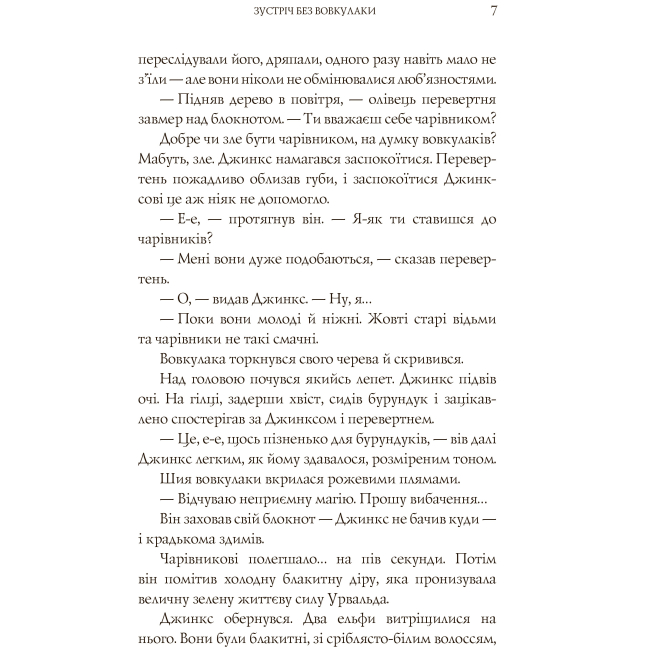 ЗУСТРІЧ БЕЗ ВОВКУЛАКИ 7

переслідували його, дряпали, одного разу навіть мало не з'їли — але вони ніколи не обмінювалися люб'язностями.

— Підняв дерево в повітря, — олівець перевертня завмер над блокнотом. — Ти вважаєш себе чарівником?

Добре чи зле бути чарівником, на думку вовкулаків? Мабуть, зле. Джинкс намагався заспокоїтися. Перевертень пожадливо облизав губи, і заспокоїтися Джинксові це аж ніяк не допомогло.

— Е-е, — протягнув він. — Я-як ти ставишся до чарівників?

— Мені вони дуже подобаються, — сказав перевертень.

— О, — видав Джинкс. — Ну, я...

— Поки вони молоді й ніжні. Жовті старі відьми та чарівники не такі смачні.

Вовкулака торкнувся свого черева й скривився.

Над головою почувся якийсь лепет. Джинкс підвів очі. На гілці, задерши хвіст, сидів бурундук і зацікавлено спостерігав за Джинксом і перевертнем.

— Це, е-е, щось пізненько для бурундуків, — вів далі Джинкс легким, як йому здавалося, розміреним тоном.

Шия вовкулаки вкрилася рожевими плямами.

— Відчуваю неприємну магію. Прошу вибачення...

Він заховав свій блокнот — Джинкс не бачив куди — і крадькома здимів.

Чарівникові полегшало... на пів секунди. Потім він помітив холодну блакитну діру, яка пронизувала величну зелену життєву силу Урвальда.

Джинкс обернувся. Два ельфи витріщилися на нього. Вони були блакитні, зі сріблясто-білим волоссям,